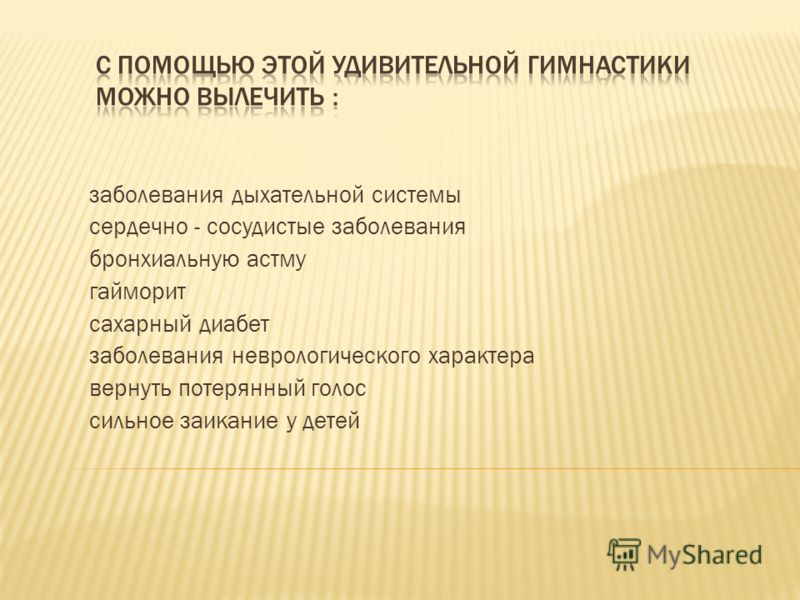 С ПОМОЩЬЮ ЭТОЙ УДИВИТЕЛЬНОЙ ГИМНАСТИКИ МОЖНО ВЫЛЕЧИТЬ :

заболевания дыхательной системы
сердечно - сосудистые заболевания
бронхиальную астму
гайморит
сахарный диабет
заболевания неврологического характера
вернуть потерянный голос
сильное заикание у детей

MyShared